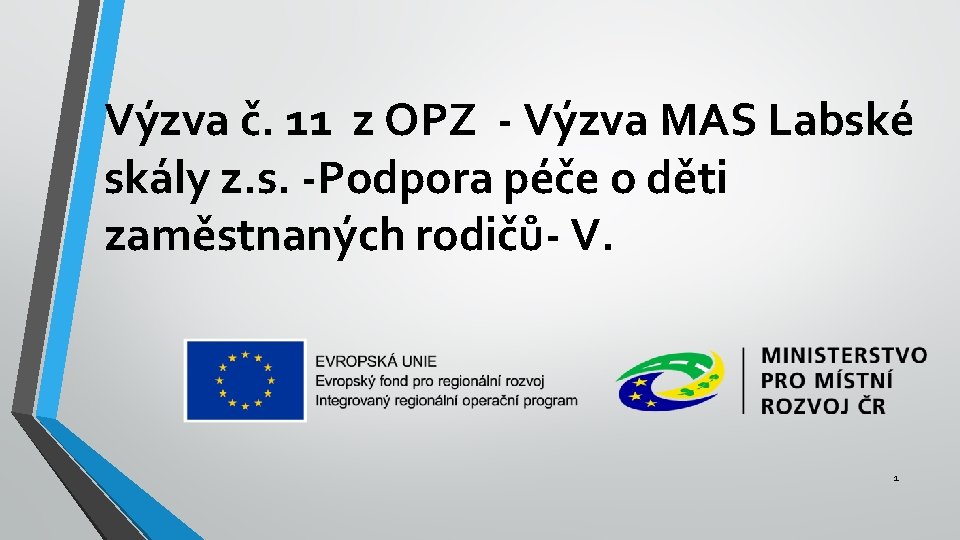 Výzva č. 11 z OPZ - Výzva MAS Labské skály z.s. -Podpora péče o děti zaměstnaných rodičů- V.

EVROPSKÁ UNIE
Evropský fond pro regionální rozvoj
Integrovaný regionální operační program

MINISTERSTVO
PRO MÍSTNÍ
ROZVOJ ČR

1